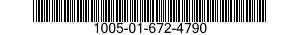 1005-01-672-4790